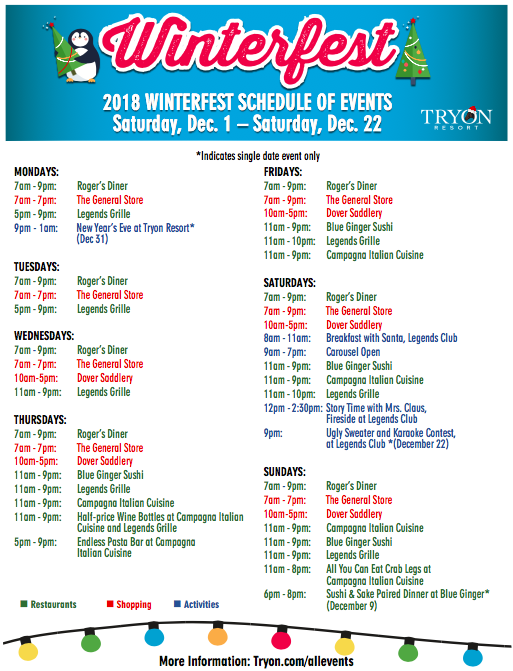 Winterfest

2018 WINTERFEST SCHEDULE OF EVENTS
Saturday, Dec. 1 – Saturday, Dec. 22

TRYON RESORT

*Indicates single date event only

MONDAYS:
7am - 9pm: Roger's Diner
7am - 7pm: The General Store
5pm - 9pm: Legends Grille
9pm - 1am: New Year's Eve at Tryon Resort* (Dec 31)

TUESDAYS:
7am - 9pm: Roger's Diner
7am - 7pm: The General Store
5pm - 9pm: Legends Grille

WEDNESDAYS:
7am - 9pm: Roger's Diner
7am - 7pm: The General Store
10am-5pm: Dover Saddlery
11am - 9pm: Legends Grille

THURSDAYS:
7am - 9pm: Roger's Diner
7am - 7pm: The General Store
10am-5pm: Dover Saddlery
11am - 9pm: Blue Ginger Sushi
11am - 9pm: Legends Grille
11am - 9pm: Campagna Italian Cuisine
11am - 9pm: Half-price Wine Bottles at Campagna Italian Cuisine and Legends Grille
5pm - 9pm: Endless Pasta Bar at Campagna Italian Cuisine

FRIDAYS:
7am - 9pm: Roger's Diner
7am - 9pm: The General Store
10am-5pm: Dover Saddlery
11am - 9pm: Blue Ginger Sushi
11am - 10pm: Legends Grille
11am - 9pm: Campagna Italian Cuisine

SATURDAYS:
7am - 9pm: Roger's Diner
7am - 9pm: The General Store
10am-5pm: Dover Saddlery
8am - 11am: Breakfast with Santa, Legends Club
9am - 7pm: Carousel Open
11am - 9pm: Blue Ginger Sushi
11am - 9pm: Campagna Italian Cuisine
11am - 10pm: Legends Grille
12pm - 2:30pm: Story Time with Mrs. Claus, Fireside at Legends Club
9pm: Ugly Sweater and Karaoke Contest, at Legends Club *(December 22)

SUNDAYS:
7am - 9pm: Roger's Diner
7am - 7pm: The General Store
10am-5pm: Dover Saddlery
11am - 9pm: Campagna Italian Cuisine
11am - 9pm: Blue Ginger Sushi
11am - 9pm: Legends Grille
11am - 8pm: All You Can Eat Crab Legs at Campagna Italian Cuisine
6pm - 8pm: Sushi & Sake Paired Dinner at Blue Ginger* (December 9)

Restaurants Shopping Activities

More Information: Tryon.com/allevents